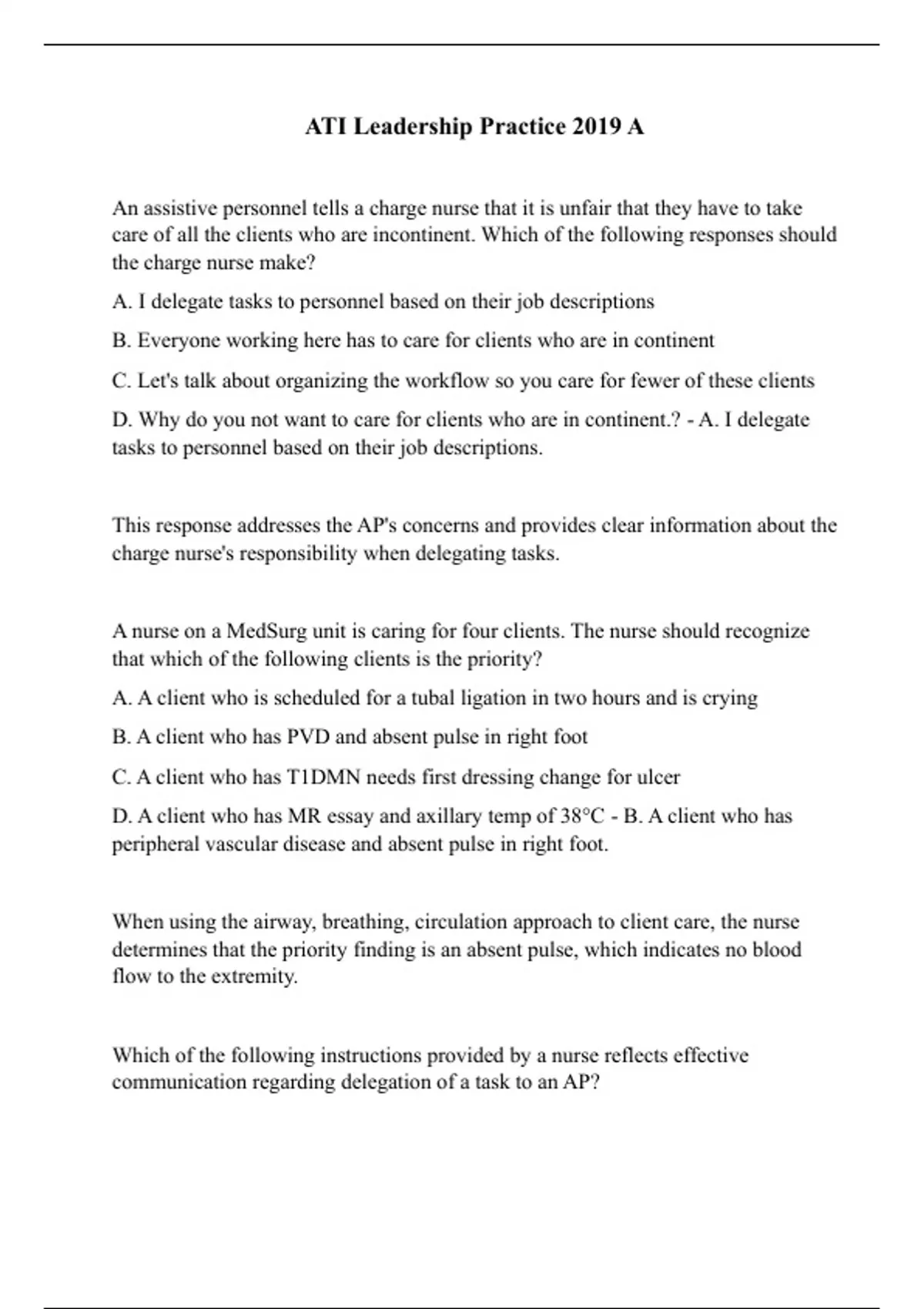 ATI Leadership Practice 2019 A

An assistive personnel tells a charge nurse that it is unfair that they have to take care of all the clients who are incontinent. Which of the following responses should the charge nurse make?

A. I delegate tasks to personnel based on their job descriptions

B. Everyone working here has to care for clients who are in continent

C. Let's talk about organizing the workflow so you care for fewer of these clients

D. Why do you not want to care for clients who are in continent.? - A. I delegate tasks to personnel based on their job descriptions.

This response addresses the AP's concerns and provides clear information about the charge nurse's responsibility when delegating tasks.

A nurse on a MedSurg unit is caring for four clients. The nurse should recognize that which of the following clients is the priority?

A. A client who is scheduled for a tubal ligation in two hours and is crying

B. A client who has PVD and absent pulse in right foot

C. A client who has T1DMN needs first dressing change for ulcer

D. A client who has MR essay and axillary temp of 38°C - B. A client who has peripheral vascular disease and absent pulse in right foot.

When using the airway, breathing, circulation approach to client care, the nurse determines that the priority finding is an absent pulse, which indicates no blood flow to the extremity.

Which of the following instructions provided by a nurse reflects effective communication regarding delegation of a task to an AP?